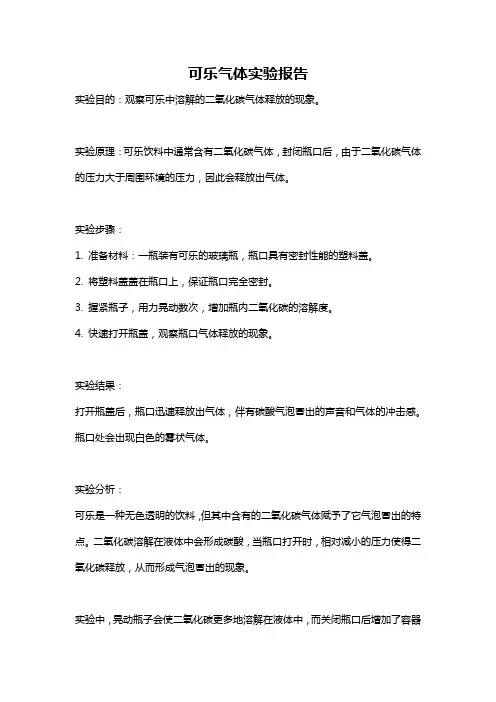 可乐气体实验报告

实验目的：观察可乐中溶解的二氧化碳气体释放的现象。

实验原理：可乐饮料中通常含有二氧化碳气体，封闭瓶口后，由于二氧化碳气体的压力大于周围环境的压力，因此会释放出气体。

实验步骤：

1. 准备材料：一瓶装有可乐的玻璃瓶，瓶口具有密封性能的塑料盖。

2. 将塑料盖盖在瓶口上，保证瓶口完全密封。

3. 握紧瓶子，用力晃动数次，增加瓶内二氧化碳的溶解度。

4. 快速打开瓶盖，观察瓶口气体释放的现象。

实验结果：

打开瓶盖后，瓶口迅速释放出气体，伴有碳酸气泡冒出的声音和气体的冲击感。瓶口处会出现白色的雾状气体。

实验分析：

可乐是一种无色透明的饮料，但其中含有的二氧化碳气体赋予了它气泡冒出的特点。二氧化碳溶解在液体中会形成碳酸，当瓶口打开时，相对减小的压力使得二氧化碳释放，从而形成气泡冒出的现象。

实验中，晃动瓶子会使二氧化碳更多地溶解在液体中，而关闭瓶口后增加了容器